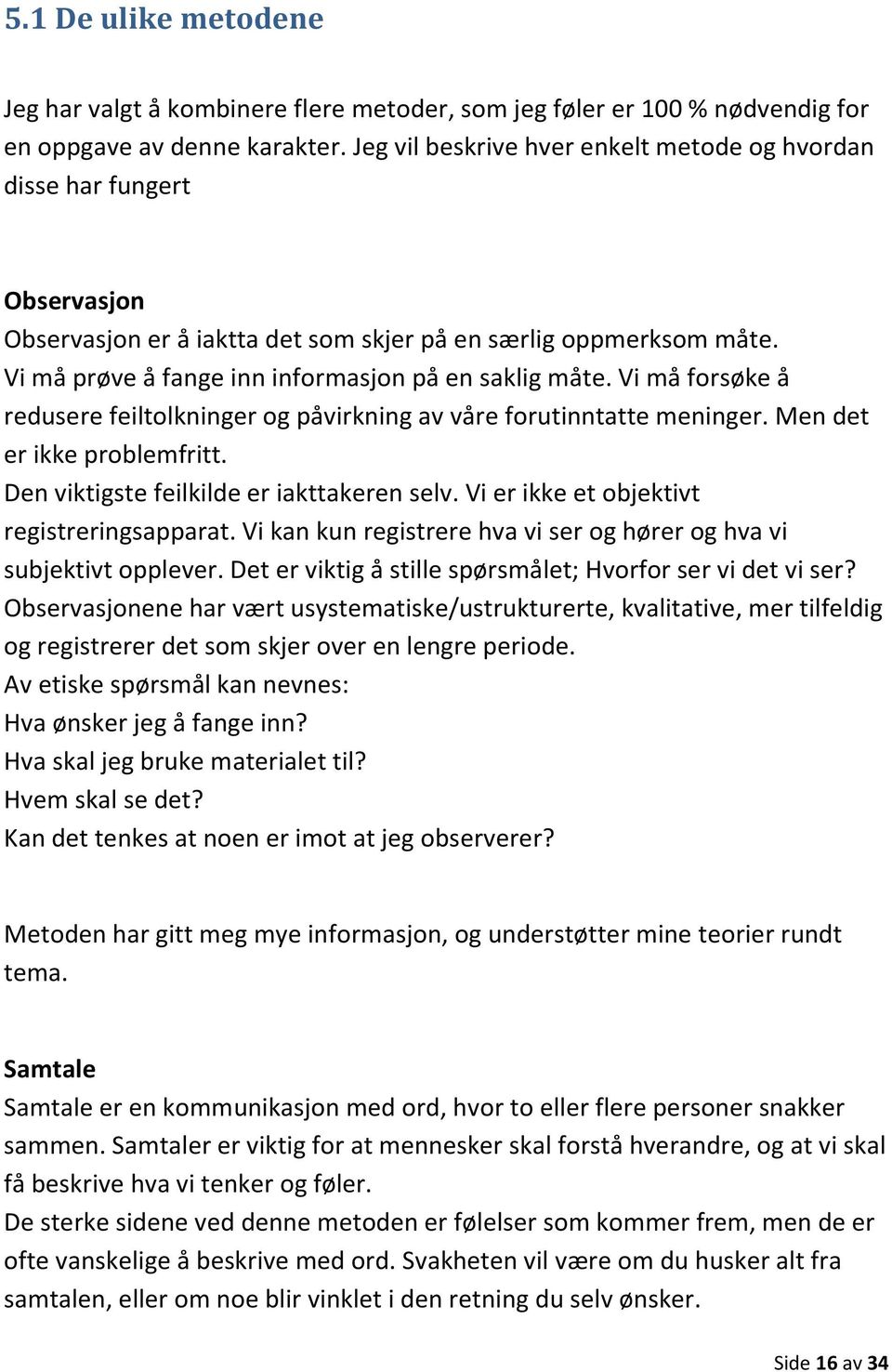 5.1 De ulike metodene

Jeg har valgt å kombinere flere metoder, som jeg føler er 100 % nødvendig for en oppgave av denne karakter. Jeg vil beskrive hver enkelt metode og hvordan disse har fungert

Observasjon
Observasjon er å iaktta det som skjer på en særlig oppmerksom måte.
Vi må prøve å fange inn informasjon på en saklig måte. Vi må forsøke å redusere feiltolkninger og påvirkning av våre forutinntatte meninger. Men det er ikke problemfritt.
Den viktigste feilkilde er iakttakeren selv. Vi er ikke et objektivt registreringsapparat. Vi kan kun registrere hva vi ser og hører og hva vi subjektivt opplever. Det er viktig å stille spørsmålet; Hvorfor ser vi det vi ser?
Observasjonene har vært usystematiske/ustrukturerte, kvalitative, mer tilfeldig og registrerer det som skjer over en lengre periode.
Av etiske spørsmål kan nevnes:
Hva ønsker jeg å fange inn?
Hva skal jeg bruke materialet til?
Hvem skal se det?
Kan det tenkes at noen er imot at jeg observerer?

Metoden har gitt meg mye informasjon, og understøtter mine teorier rundt tema.

Samtale
Samtale er en kommunikasjon med ord, hvor to eller flere personer snakker sammen. Samtaler er viktig for at mennesker skal forstå hverandre, og at vi skal få beskrive hva vi tenker og føler.
De sterke sidene ved denne metoden er følelser som kommer frem, men de er ofte vanskelige å beskrive med ord. Svakheten vil være om du husker alt fra samtalen, eller om noe blir vinklet i den retning du selv ønsker.

Side 16 av 34